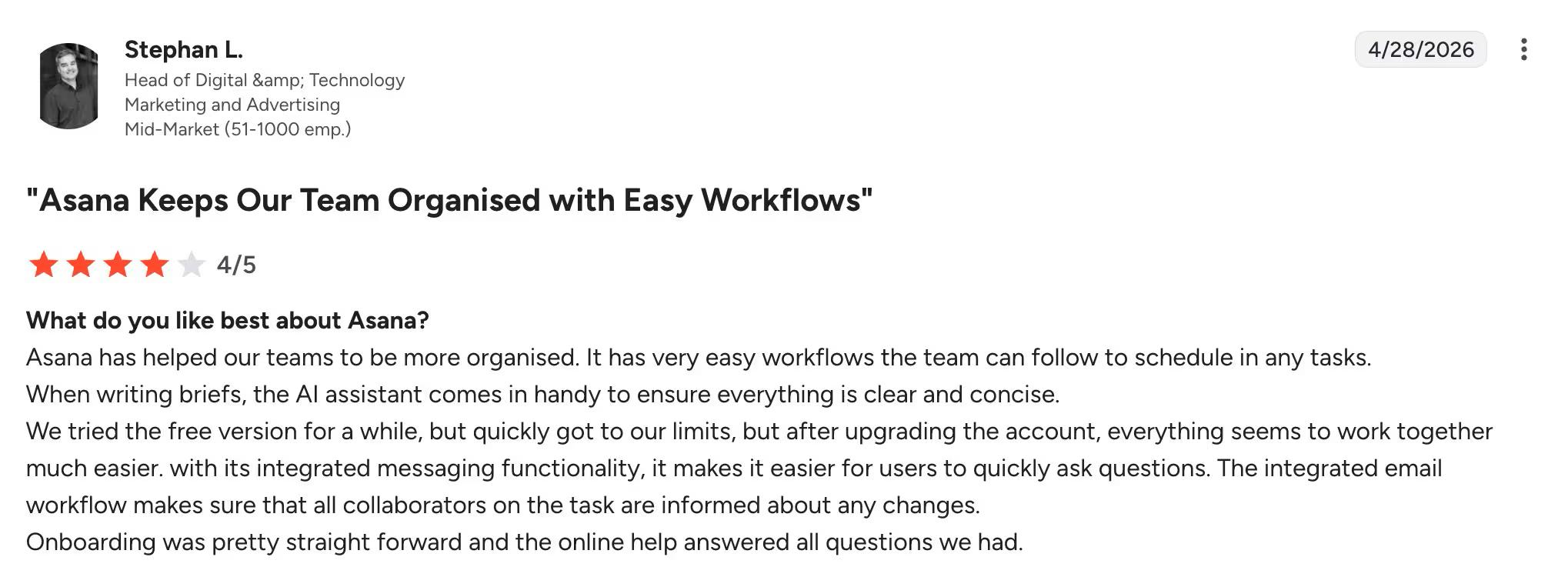 Stephan L.
Head of Digital &amp; Technology
Marketing and Advertising
Mid-Market (51-1000 emp.)

4/28/2026

"Asana Keeps Our Team Organised with Easy Workflows"

4/5

What do you like best about Asana?
Asana has helped our teams to be more organised. It has very easy workflows the team can follow to schedule in any tasks.
When writing briefs, the AI assistant comes in handy to ensure everything is clear and concise.
We tried the free version for a while, but quickly got to our limits, but after upgrading the account, everything seems to work together much easier. with its integrated messaging functionality, it makes it easier for users to quickly ask questions. The integrated email workflow makes sure that all collaborators on the task are informed about any changes.
Onboarding was pretty straight forward and the online help answered all questions we had.